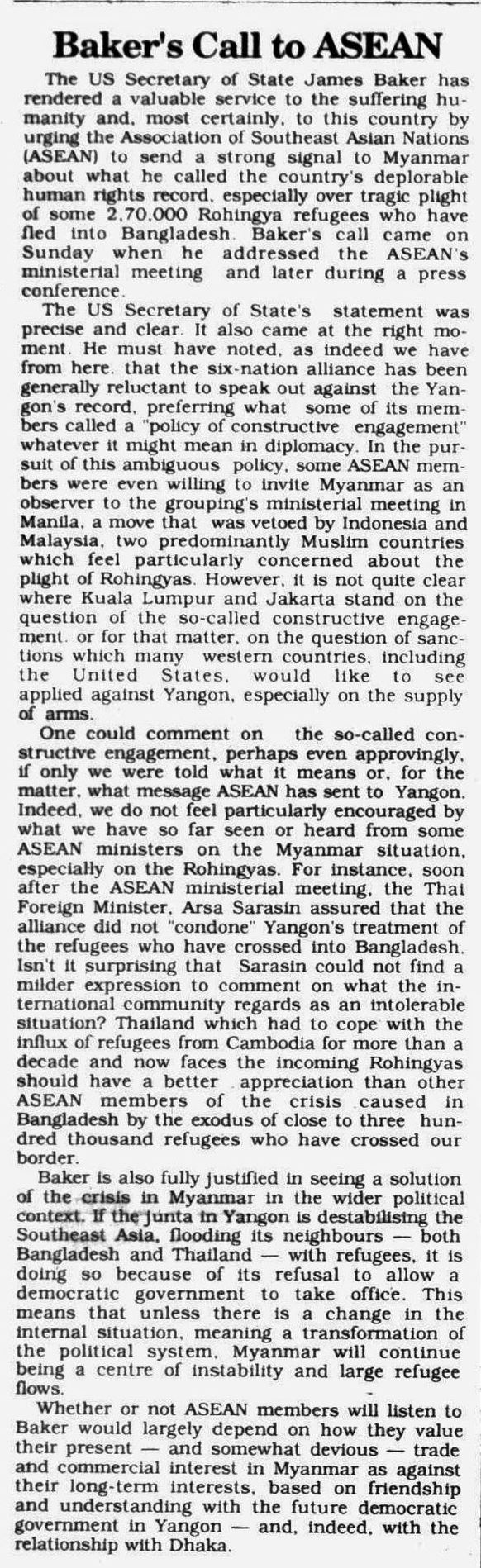 Baker's Call to ASEAN

The US Secretary of State James Baker has rendered a valuable service to the suffering humanity and, most certainly, to this country by urging the Association of Southeast Asian Nations (ASEAN) to send a strong signal to Myanmar about what he called the country's deplorable human rights record, especially over tragic plight of some 2,70,000 Rohingya refugees who have fled into Bangladesh. Baker's call came on Sunday when he addressed the ASEAN's ministerial meeting and later during a press conference.

The US Secretary of State's statement was precise and clear. It also came at the right moment. He must have noted, as indeed we have from here, that the six-nation alliance has been generally reluctant to speak out against the Yangon's record, preferring what some of its members called a "policy of constructive engagement" whatever it might mean in diplomacy. In the pursuit of this ambiguous policy, some ASEAN members were even willing to invite Myanmar as an observer to the grouping's ministerial meeting in Manila, a move that was vetoed by Indonesia and Malaysia, two predominantly Muslim countries which feel particularly concerned about the plight of Rohingyas. However, it is not quite clear where Kuala Lumpur and Jakarta stand on the question of the so-called constructive engagement, or for that matter, on the question of sanctions which many western countries, including the United States, would like to see applied against Yangon, especially on the supply of arms.

One could comment on the so-called constructive engagement, perhaps even approvingly, if only we were told what it means or, for the matter, what message ASEAN has sent to Yangon. Indeed, we do not feel particularly encouraged by what we have so far seen or heard from some ASEAN ministers on the Myanmar situation, especially on the Rohingyas. For instance, soon after the ASEAN ministerial meeting, the Thai Foreign Minister, Arsa Sarasin assured that the alliance did not "condone" Yangon's treatment of the refugees who have crossed into Bangladesh. Isn't it surprising that Sarasin could not find a milder expression to comment on what the international community regards as an intolerable situation? Thailand which had to cope with the influx of refugees from Cambodia for more than a decade and now faces the incoming Rohingyas should have a better appreciation than other ASEAN members of the crisis caused in Bangladesh by the exodus of close to three hundred thousand refugees who have crossed our border.

Baker is also fully justified in seeing a solution of the crisis in Myanmar in the wider political context. If the junta in Yangon is destabilising the Southeast Asia, flooding its neighbours — both Bangladesh and Thailand — with refugees, it is doing so because of its refusal to allow a democratic government to take office. This means that unless there is a change in the internal situation, meaning a transformation of the political system, Myanmar will continue being a centre of instability and large refugee flows.

Whether or not ASEAN members will listen to Baker would largely depend on how they value their present — and somewhat devious — trade and commercial interest in Myanmar as against their long-term interests, based on friendship and understanding with the future democratic government in Yangon — and, indeed, with the relationship with Dhaka.